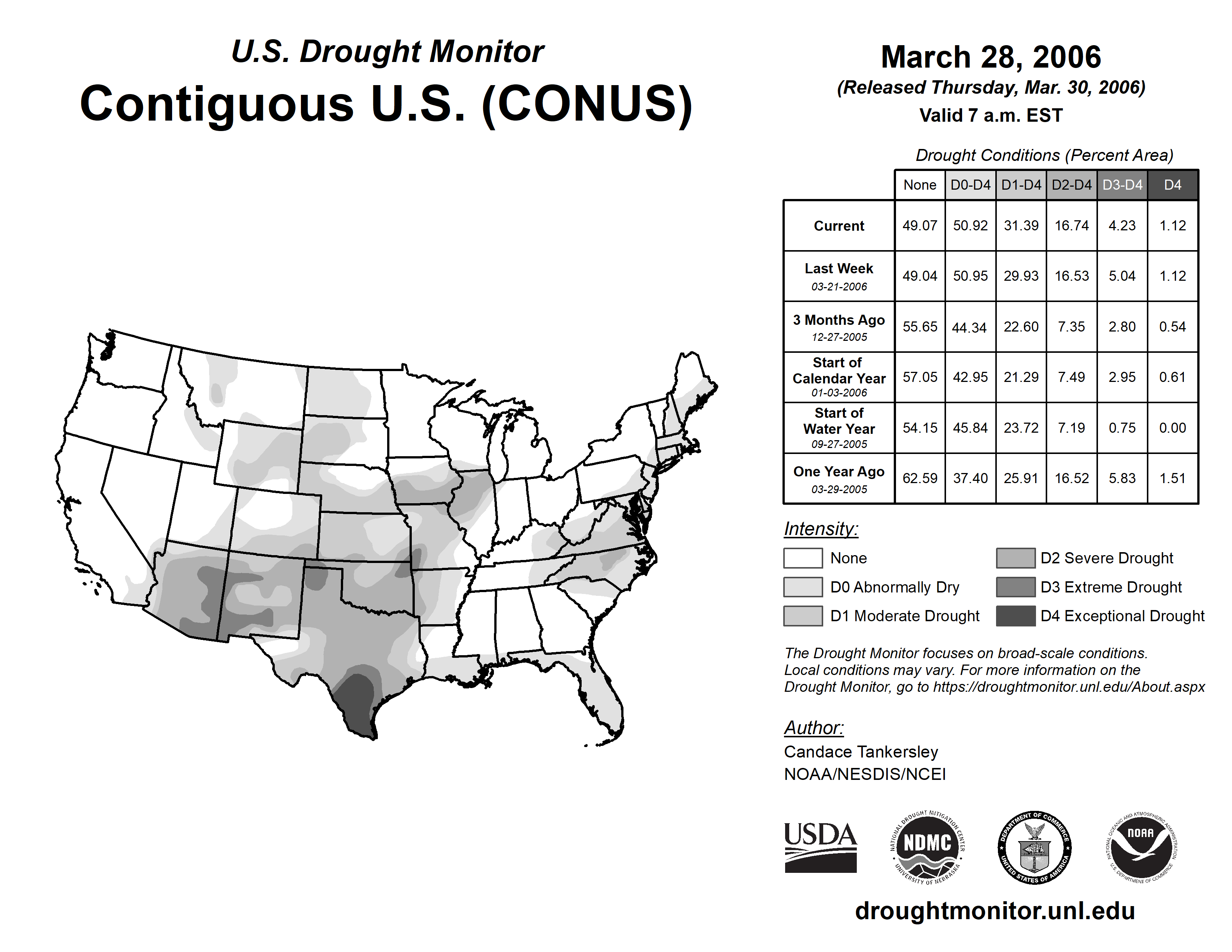 U.S. Drought Monitor
Contiguous U.S. (CONUS)

March 28, 2006
(Released Thursday, Mar. 30, 2006)
Valid 7 a.m. EST

Drought Conditions (Percent Area)

| | None | D0-D4 | D1-D4 | D2-D4 | D3-D4 | D4 |
|---|---|---|---|---|---|---|
| Current | 49.07 | 50.92 | 31.39 | 16.74 | 4.23 | 1.12 |
| Last Week 03-21-2006 | 49.04 | 50.95 | 29.93 | 16.53 | 5.04 | 1.12 |
| 3 Months Ago 12-27-2005 | 55.65 | 44.34 | 22.60 | 7.35 | 2.80 | 0.54 |
| Start of Calendar Year 01-03-2006 | 57.05 | 42.95 | 21.29 | 7.49 | 2.95 | 0.61 |
| Start of Water Year 09-27-2005 | 54.15 | 45.84 | 23.72 | 7.19 | 0.75 | 0.00 |
| One Year Ago 03-29-2005 | 62.59 | 37.40 | 25.91 | 16.52 | 5.83 | 1.51 |

Intensity:
None
D0 Abnormally Dry
D1 Moderate Drought
D2 Severe Drought
D3 Extreme Drought
D4 Exceptional Drought

The Drought Monitor focuses on broad-scale conditions. Local conditions may vary. For more information on the Drought Monitor, go to https://droughtmonitor.unl.edu/About.aspx

Author:
Candace Tankersley
NOAA/NESDIS/NCEI

USDA
NATIONAL DROUGHT MITIGATION CENTER NDMC UNIVERSITY OF NEBRASKA
DEPARTMENT OF COMMERCE UNITED STATES OF AMERICA
NATIONAL OCEANIC AND ATMOSPHERIC ADMINISTRATION NOAA U.S. DEPARTMENT OF COMMERCE

droughtmonitor.unl.edu